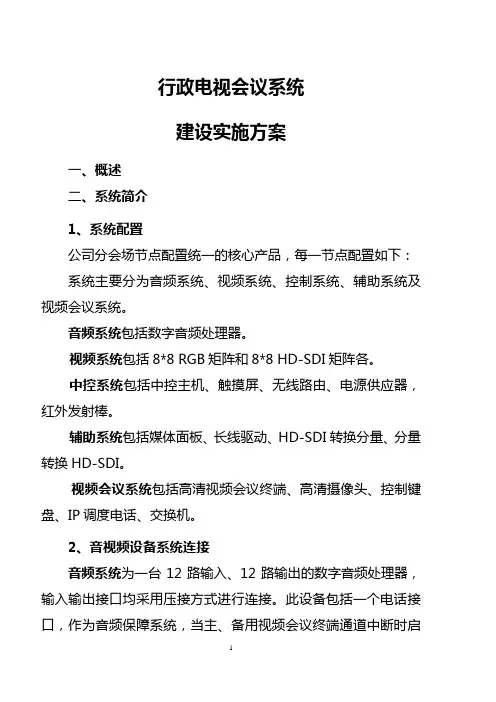 行政电视会议系统

建设实施方案

一、概述

二、系统简介

1、系统配置

公司分会场节点配置统一的核心产品，每一节点配置如下：

系统主要分为音频系统、视频系统、控制系统、辅助系统及视频会议系统。

音频系统包括数字音频处理器。

视频系统包括 8*8 RGB 矩阵和 8*8 HD-SDI 矩阵各。

中控系统包括中控主机、触摸屏、无线路由、电源供应器，红外发射棒。

辅助系统包括媒体面板、长线驱动、HD-SDI 转换分量、分量转换 HD-SDI。

视频会议系统包括高清视频会议终端、高清摄像头、控制键盘、IP 调度电话、交换机。

2、音视频设备系统连接

音频系统为一台 12 路输入、12 路输出的数字音频处理器，输入输出接口均采用压接方式进行连接。此设备包括一个电话接口，作为音频保障系统，当主、备用视频会议终端通道中断时启

1